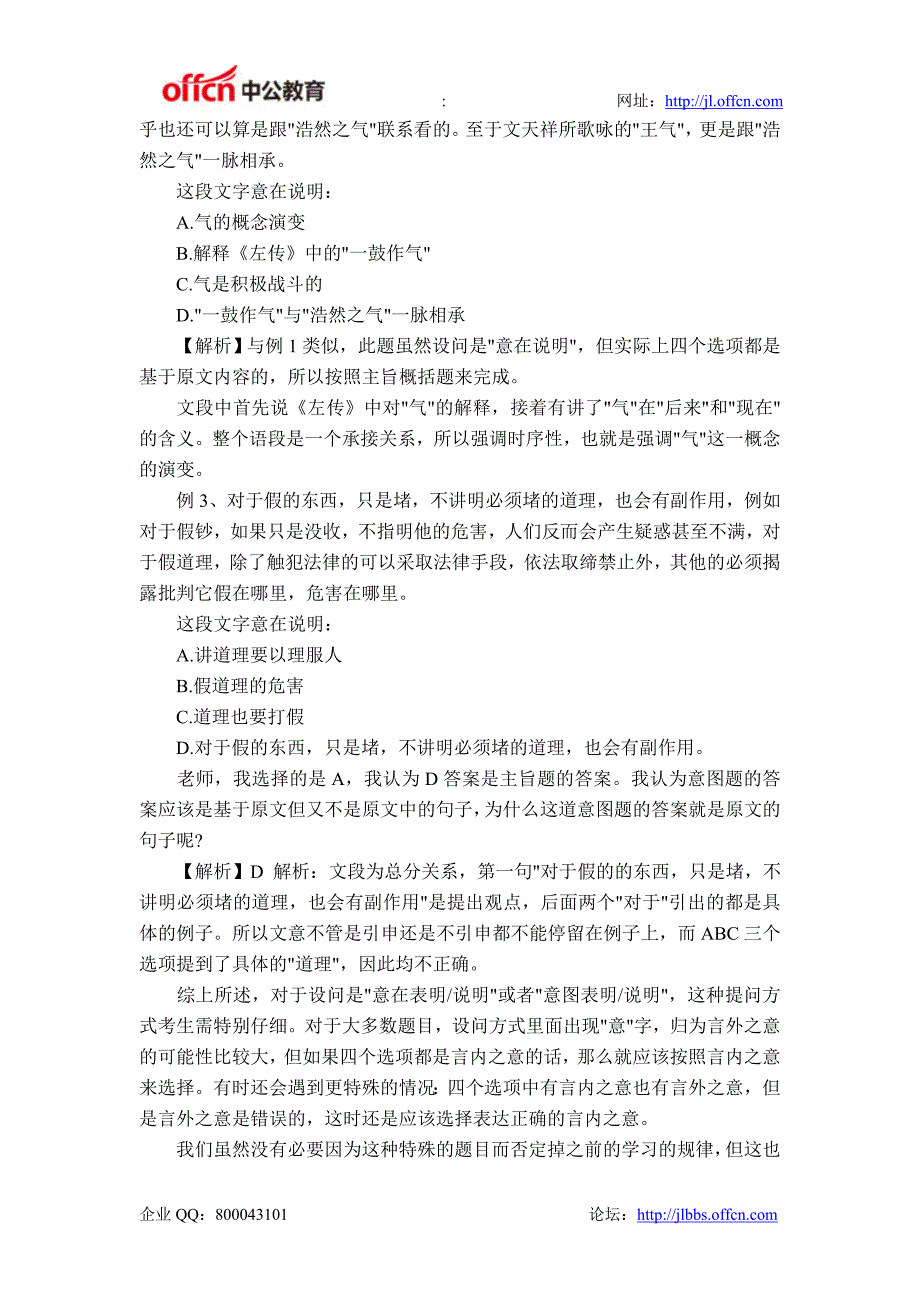 offcn 中公教育 : 网址：http://jl.offcn.com

乎也还可以算是跟"浩然之气"联系看的。至于文天祥所歌咏的"王气"，更是跟"浩然之气"一脉相承。

这段文字意在说明：

A.气的概念演变

B.解释《左传》中的"一鼓作气"

C.气是积极战斗的

D."一鼓作气"与"浩然之气"一脉相承

【解析】与例 1 类似，此题虽然设问是"意在说明"，但实际上四个选项都是基于原文内容的，所以按照主旨概括题来完成。

文段中首先说《左传》中对"气"的解释，接着有讲了"气"在"后来"和"现在"的含义。整个语段是一个承接关系，所以强调时序性，也就是强调"气"这一概念的演变。

例 3、对于假的东西，只是堵，不讲明必须堵的道理，也会有副作用，例如对于假钞，如果只是没收，不指明他的危害，人们反而会产生疑惑甚至不满，对于假道理，除了触犯法律的可以采取法律手段，依法取缔禁止外，其他的必须揭露批判它假在哪里，危害在哪里。

这段文字意在说明：

A.讲道理要以理服人

B.假道理的危害

C.道理也要打假

D.对于假的东西，只是堵，不讲明必须堵的道理，也会有副作用。

老师，我选择的是 A，我认为 D 答案是主旨题的答案。我认为意图题的答案应该是基于原文但又不是原文中的句子，为什么这道意图题的答案就是原文的句子呢?

【解析】D 解析：文段为总分关系，第一句"对于假的的东西，只是堵，不讲明必须堵的道理，也会有副作用"是提出观点，后面两个"对于"引出的都是具体的例子。所以文意不管是引申还是不引申都不能停留在例子上，而 ABC 三个选项提到了具体的"道理"，因此均不正确。

综上所述，对于设问是"意在表明/说明"或者"意图表明/说明"，这种提问方式考生需特别仔细。对于大多数题目，设问方式里面出现"意"字，归为言外之意的可能性比较大，但如果四个选项都是言内之意的话，那么就应该按照言内之意来选择。有时还会遇到更特殊的情况：四个选项中有言内之意也有言外之意，但是言外之意是错误的，这时还是应该选择表达正确的言内之意。

我们虽然没有必要因为这种特殊的题目而否定掉之前的学习的规律，但这也

企业 QQ：800043101 论坛：http://jlbbs.offcn.com